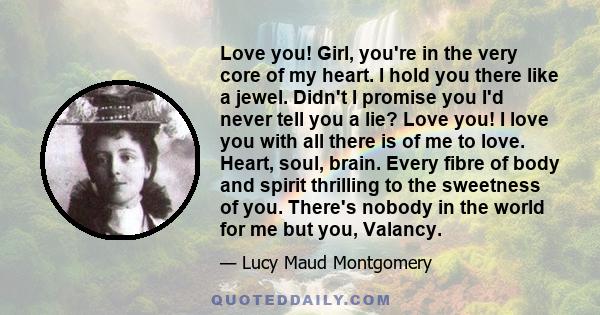 Love you! Girl, you're in the very core of my heart. I hold you there like a jewel. Didn't I promise you I'd never tell you a lie? Love you! I love you with all there is of me to love. Heart, soul, brain. Every fibre of body and spirit thrilling to the sweetness of you. There's nobody in the world for me but you, Valancy.

— Lucy Maud Montgomery

QUOTEDDAILY.COM